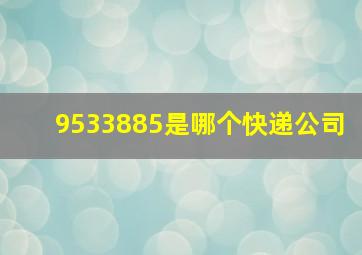 9533885是哪个快递公司